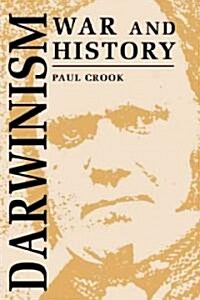 DARWINISM
WAR AND HISTORY

PAUL CROOK